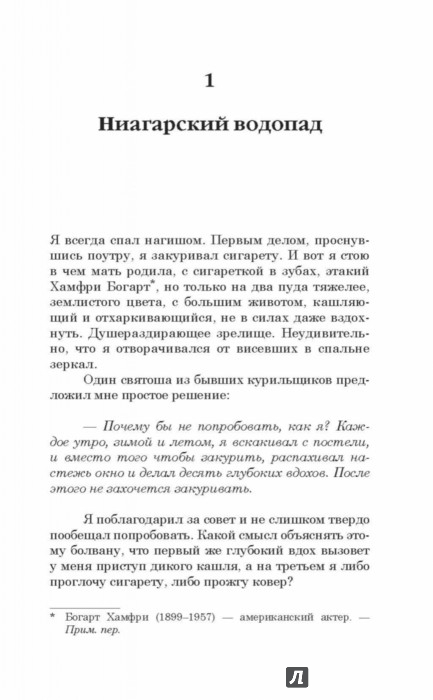 1

Ниагарский водопад

Я всегда спал нагишом. Первым делом, проснувшись поутру, я закуривал сигарету. И вот я стою в чем мать родила, с сигареткой в зубах, этакий Хамфри Богарт*, но только на два пуда тяжелее, землистого цвета, с большим животом, кашляющий и отхаркивающийся, не в силах даже вдохнуть. Душераздирающее зрелище. Неудивительно, что я отворачивался от висевших в спальне зеркал.

Один святоша из бывших курильщиков предложил мне простое решение:

— Почему бы не попробовать, как я? Каждое утро, зимой и летом, я вскакивал с постели, и вместо того чтобы закурить, распахивал настежь окно и делал десять глубоких вдохов. После этого не захочется закуривать.

Я поблагодарил за совет и не слишком твердо пообещал попробовать. Какой смысл объяснять этому болвану, что первый же глубокий вдох вызовет у меня приступ дикого кашля, а на третьем я либо проглочу сигарету, либо прожгу ковер?

* Богарт Хамфри (1899–1957) — американский актер. — Прим. пер.

Л